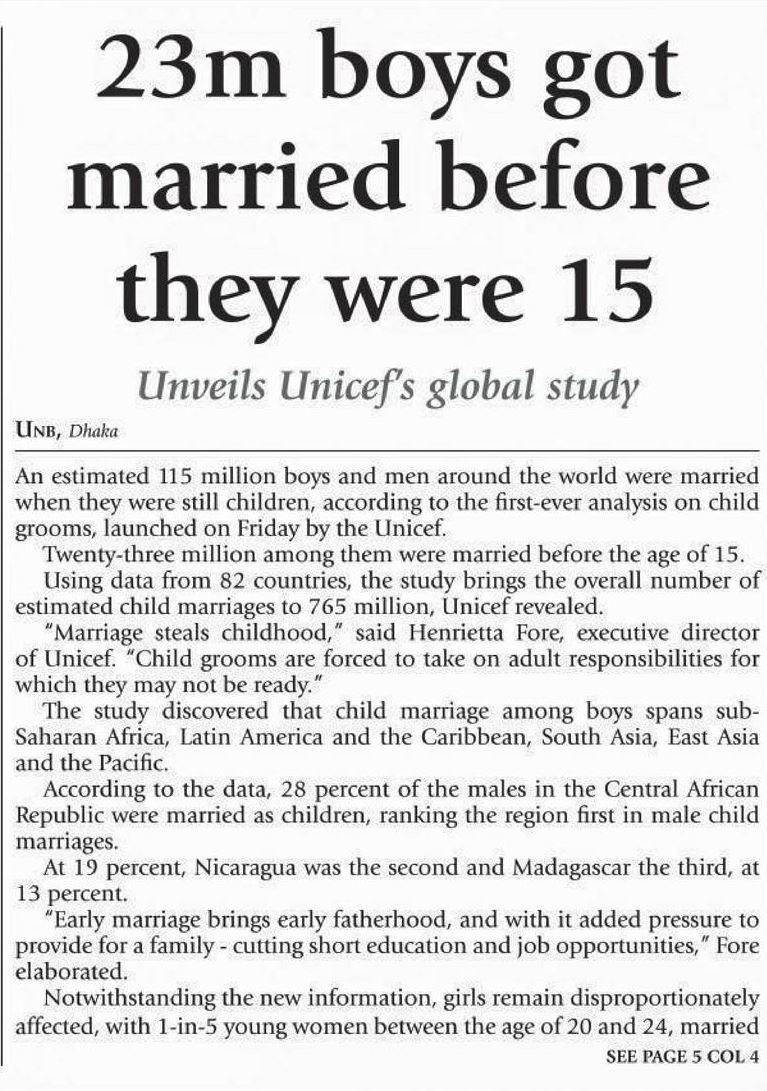 23m boys got married before they were 15

Unveils Unicef's global study

UNB, Dhaka

An estimated 115 million boys and men around the world were married when they were still children, according to the first-ever analysis on child grooms, launched on Friday by the Unicef.

Twenty-three million among them were married before the age of 15.

Using data from 82 countries, the study brings the overall number of estimated child marriages to 765 million, Unicef revealed.

"Marriage steals childhood," said Henrietta Fore, executive director of Unicef. "Child grooms are forced to take on adult responsibilities for which they may not be ready."

The study discovered that child marriage among boys spans sub-Saharan Africa, Latin America and the Caribbean, South Asia, East Asia and the Pacific.

According to the data, 28 percent of the males in the Central African Republic were married as children, ranking the region first in male child marriages.

At 19 percent, Nicaragua was the second and Madagascar the third, at 13 percent.

"Early marriage brings early fatherhood, and with it added pressure to provide for a family - cutting short education and job opportunities," Fore elaborated.

Notwithstanding the new information, girls remain disproportionately affected, with 1-in-5 young women between the age of 20 and 24, married

SEE PAGE 5 COL 4